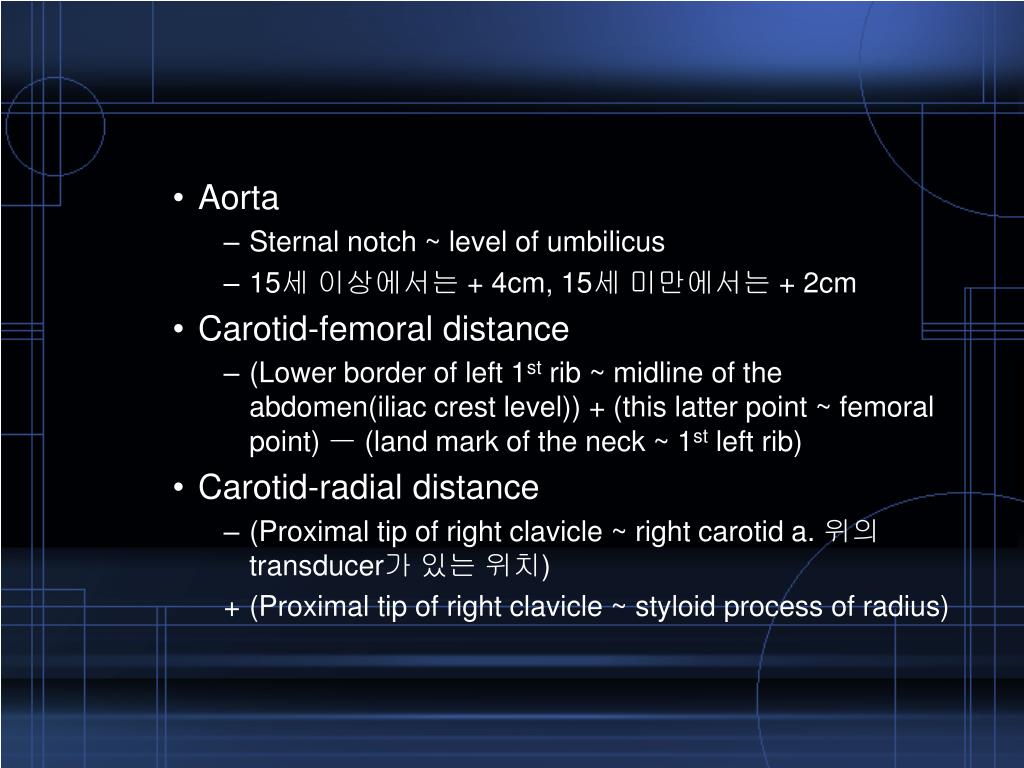 • Aorta
– Sternal notch ~ level of umbilicus
– 15세 이상에서는 + 4cm, 15세 미만에서는 + 2cm
• Carotid-femoral distance
– (Lower border of left 1$^{st}$ rib ~ midline of the abdomen(iliac crest level)) + (this latter point ~ femoral point) ㅡ (land mark of the neck ~ 1$^{st}$ left rib)
• Carotid-radial distance
– (Proximal tip of right clavicle ~ right carotid a. 위의 transducer가 있는 위치)
+ (Proximal tip of right clavicle ~ styloid process of radius)